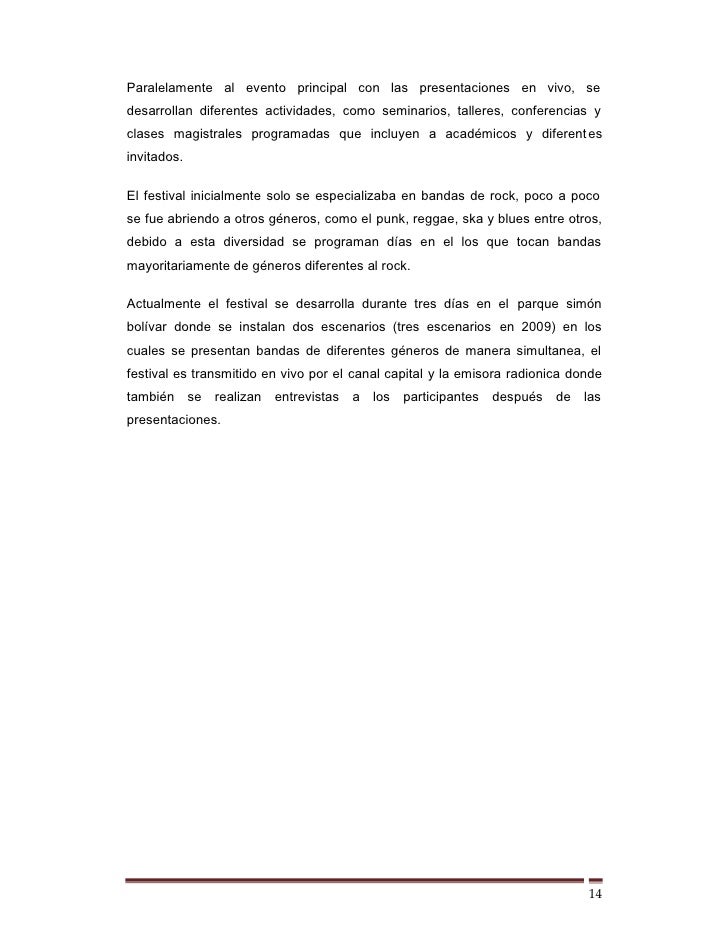 Paralelamente al evento principal con las presentaciones en vivo, se desarrollan diferentes actividades, como seminarios, talleres, conferencias y clases magistrales programadas que incluyen a académicos y diferentes invitados.

El festival inicialmente solo se especializaba en bandas de rock, poco a poco se fue abriendo a otros géneros, como el punk, reggae, ska y blues entre otros, debido a esta diversidad se programan días en el los que tocan bandas mayoritariamente de géneros diferentes al rock.

Actualmente el festival se desarrolla durante tres días en el parque simón bolívar donde se instalan dos escenarios (tres escenarios en 2009) en los cuales se presentan bandas de diferentes géneros de manera simultanea, el festival es transmitido en vivo por el canal capital y la emisora radionica donde también se realizan entrevistas a los participantes después de las presentaciones.

14